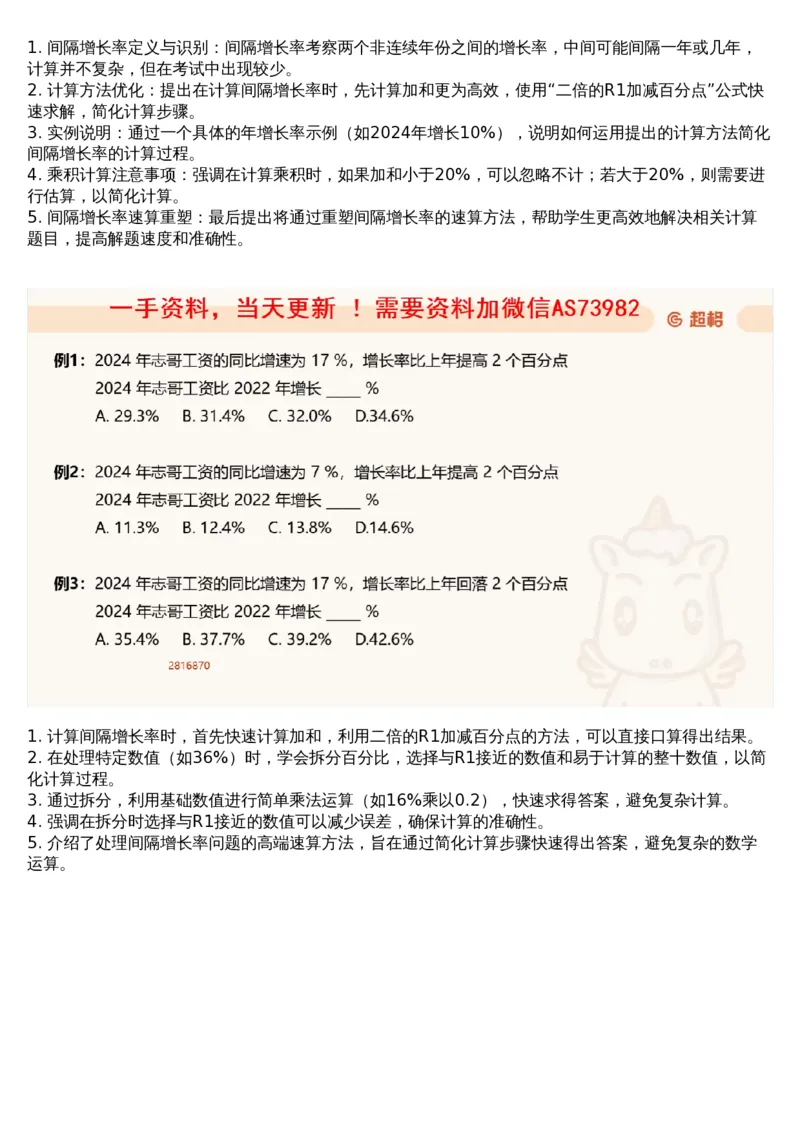 1. 间隔增长率定义与识别：间隔增长率考察两个非连续年份之间的增长率，中间可能间隔一年或几年，计算并不复杂，但在考试中出现较少。
2. 计算方法优化：提出在计算间隔增长率时，先计算加和更为高效，使用“二倍的R1加减百分点”公式快速求解，简化计算步骤。
3. 实例说明：通过一个具体的年增长率示例（如2024年增长10%），说明如何运用提出的计算方法简化间隔增长率的计算过程。
4. 乘积计算注意事项：强调在计算乘积时，如果加和小于20%，可以忽略不计；若大于20%，则需要进行估算，以简化计算。
5. 间隔增长率速算重塑：最后提出将通过重塑间隔增长率的速算方法，帮助学生更高效地解决相关计算题目，提高解题速度和准确性。

一手资料，当天更新 ！ 需要资料加微信AS73982

超格

例1：2024 年志哥工资的同比增速为 17 %，增长率比上年提高 2 个百分点
2024 年志哥工资比 2022 年增长 ____ %
A. 29.3% B. 31.4% C. 32.0% D.34.6%

例2：2024 年志哥工资的同比增速为 7 %，增长率比上年提高 2 个百分点
2024 年志哥工资比 2022 年增长 ____ %
A. 11.3% B. 12.4% C. 13.8% D.14.6%

例3：2024 年志哥工资的同比增速为 17 %，增长率比上年回落 2 个百分点
2024 年志哥工资比 2022 年增长 ____ %
A. 35.4% B. 37.7% C. 39.2% D.42.6%

2816870

1. 计算间隔增长率时，首先快速计算加和，利用二倍的R1加减百分点的方法，可以直接口算得出结果。
2. 在处理特定数值（如36%）时，学会拆分百分比，选择与R1接近的数值和易于计算的整十数值，以简化计算过程。
3. 通过拆分，利用基础数值进行简单乘法运算（如16%乘以0.2），快速求得答案，避免复杂计算。
4. 强调在拆分时选择与R1接近的数值可以减少误差，确保计算的准确性。
5. 介绍了处理间隔增长率问题的高端速算方法，旨在通过简化计算步骤快速得出答案，避免复杂的数学运算。